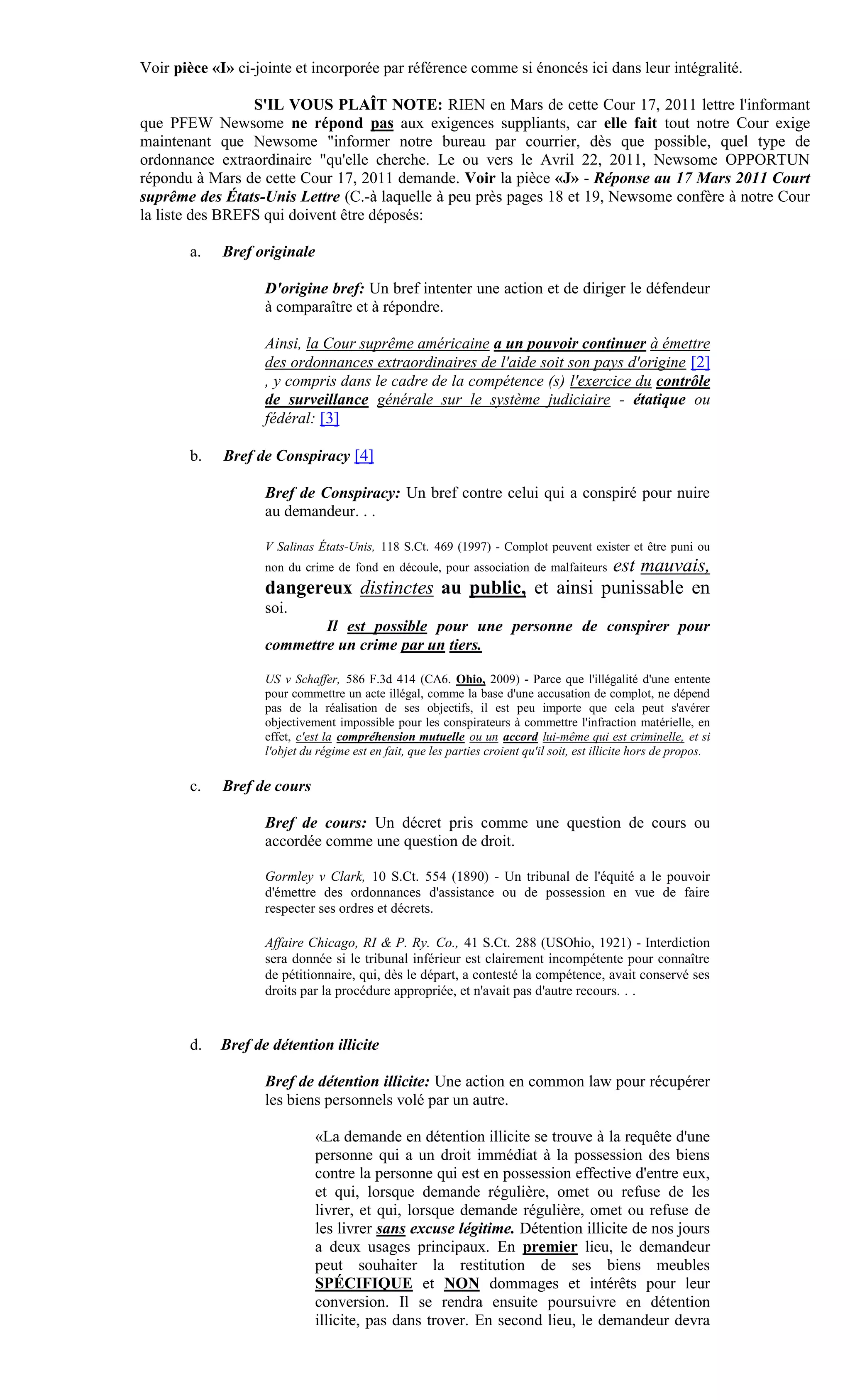 Voir pièce «I» ci-jointe et incorporée par référence comme si énoncés ici dans leur intégralité.

S'IL VOUS PLAÎT NOTE: RIEN en Mars de cette Cour 17, 2011 lettre l'informant que PFEW Newsome ne répond pas aux exigences suppliants, car elle fait tout notre Cour exige maintenant que Newsome "informer notre bureau par courrier, dès que possible, quel type de ordonnance extraordinaire "qu'elle cherche. Le ou vers le Avril 22, 2011, Newsome OPPORTUN répondu à Mars de cette Cour 17, 2011 demande. Voir la pièce «J» - Réponse au 17 Mars 2011 Court suprême des États-Unis Lettre (C.-à laquelle à peu près pages 18 et 19, Newsome confère à notre Cour la liste des BREFS qui doivent être déposés:

a. Bref originale

D'origine bref: Un bref intenter une action et de diriger le défendeur à comparaître et à répondre.

Ainsi, la Cour suprême américaine a un pouvoir continuer à émettre des ordonnances extraordinaires de l'aide soit son pays d'origine [2] , y compris dans le cadre de la compétence (s) l'exercice du contrôle de surveillance générale sur le système judiciaire - étatique ou fédéral: [3]

b. Bref de Conspiracy [4]

Bref de Conspiracy: Un bref contre celui qui a conspiré pour nuire au demandeur. . .

V Salinas États-Unis, 118 S.Ct. 469 (1997) - Complot peuvent exister et être puni ou non du crime de fond en découle, pour association de malfaiteurs est mauvais, dangereux distinctes au public, et ainsi punissable en soi.

Il est possible pour une personne de conspirer pour commettre un crime par un tiers.

US v Schaffer, 586 F.3d 414 (CA6. Ohio, 2009) - Parce que l'illégalité d'une entente pour commettre un acte illégal, comme la base d'une accusation de complot, ne dépend pas de la réalisation de ses objectifs, il est peu importe que cela peut s'avérer objectivement impossible pour les conspirateurs à commettre l'infraction matérielle, en effet, c'est la compréhension mutuelle ou un accord lui-même qui est criminelle, et si l'objet du régime est en fait, que les parties croient qu'il soit, est illicite hors de propos.

c. Bref de cours

Bref de cours: Un décret pris comme une question de cours ou accordée comme une question de droit.

Gormley v Clark, 10 S.Ct. 554 (1890) - Un tribunal de l'équité a le pouvoir d'émettre des ordonnances d'assistance ou de possession en vue de faire respecter ses ordres et décrets.

Affaire Chicago, RI & P. Ry. Co., 41 S.Ct. 288 (USOhio, 1921) - Interdiction sera donnée si le tribunal inférieur est clairement incompétente pour connaître de pétitionnaire, qui, dès le départ, a contesté la compétence, avait conservé ses droits par la procédure appropriée, et n'avait pas d'autre recours. . .

d. Bref de détention illicite

Bref de détention illicite: Une action en common law pour récupérer les biens personnels volé par un autre.

«La demande en détention illicite se trouve à la requête d'une personne qui a un droit immédiat à la possession des biens contre la personne qui est en possession effective d'entre eux, et qui, lorsque demande régulière, omet ou refuse de les livrer, et qui, lorsque demande régulière, omet ou refuse de les livrer sans excuse légitime. Détention illicite de nos jours a deux usages principaux. En premier lieu, le demandeur peut souhaiter la restitution de ses biens meubles SPÉCIFIQUE et NON dommages et intérêts pour leur conversion. Il se rendra ensuite poursuivre en détention illicite, pas dans trover. En second lieu, le demandeur devra